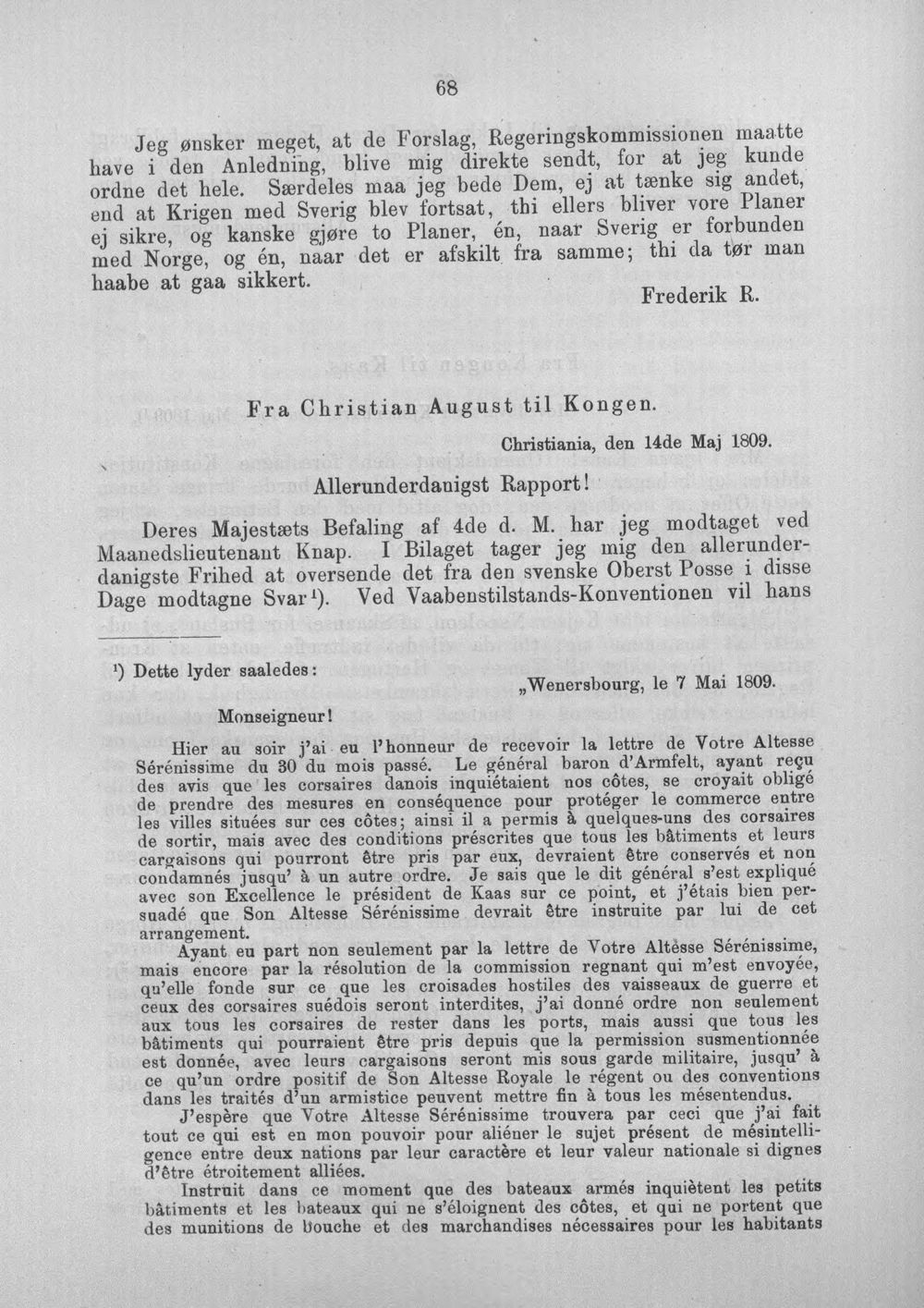 68

Jeg ønsker meget, at de Forslag, Regeringskommissionen maatte have i den Anledning, blive mig direkte sendt, for at jeg kunde ordne det hele. Særdeles maa jeg bede Dem, ej at tænke sig andet, end at Krigen med Sverig blev fortsat, thi ellers bliver vore Planer ej sikre, og kanske gjøre to Planer, én, naar Sverig er forbunden med Norge, og én, naar det er afskilt fra samme; thi da tør man haabe at gaa sikkert.

Frederik R.

Fra Christian August til Kongen.

Christiania, den 14de Maj 1809.

Allerunderdanigst Rapport!

Deres Majestæts Befaling af 4de d. M. har jeg modtaget ved Maanedslieutenant Knap. I Bilaget tager jeg mig den allerunderdanigste Frihed at oversende det fra den svenske Oberst Posse i disse Dage modtagne Svar$^{1}$). Ved Vaabenstilstands-Konventionen vil hans

$^{1}$) Dette lyder saaledes:

„Wenersbourg, le 7 Mai 1809.

Monseigneur!

Hier au soir j'ai eu l'honneur de recevoir la lettre de Votre Altesse Sérénissime du 30 du mois passé. Le général baron d'Armfelt, ayant reçu des avis que les corsaires danois inquiétaient nos côtes, se croyait obligé de prendre des mesures en conséquence pour protéger le commerce entre les villes situées sur ces côtes; ainsi il a permis à quelques-uns des corsaires de sortir, mais avec des conditions préscrites que tous les bâtiments et leurs cargaisons qui pourront être pris par eux, devraient être conservés et non condamnés jusqu' à un autre ordre. Je sais que le dit général s'est expliqué avec son Excellence le président de Kaas sur ce point, et j'étais bien persuadé que Son Altesse Sérénissime devrait être instruite par lui de cet arrangement.

Ayant eu part non seulement par la lettre de Votre Altèsse Sérénissime, mais encore par la résolution de la commission regnant qui m'est envoyée, qu'elle fonde sur ce que les croisades hostiles des vaisseaux de guerre et ceux des corsaires suédois seront interdites, j'ai donné ordre non seulement aux tous les corsaires de rester dans les ports, mais aussi que tous les bâtiments qui pourraient être pris depuis que la permission susmentionnée est donnée, avec leurs cargaisons seront mis sous garde militaire, jusqu' à ce qu'un ordre positif de Son Altesse Royale le régent ou des conventions dans les traités d'un armistice peuvent mettre fin à tous les mésentendus.

J'espère que Votre Altesse Sérénissime trouvera par ceci que j'ai fait tout ce qui est en mon pouvoir pour aliéner le sujet présent de mésintelligence entre deux nations par leur caractère et leur valeur nationale si dignes d'être étroitement alliées.

Instruit dans ce moment que des bateaux armés inquiètent les petits bâtiments et les bateaux qui ne s'éloignent des côtes, et qui ne portent que des munitions de bouche et des marchandises nécessaires pour les habitants